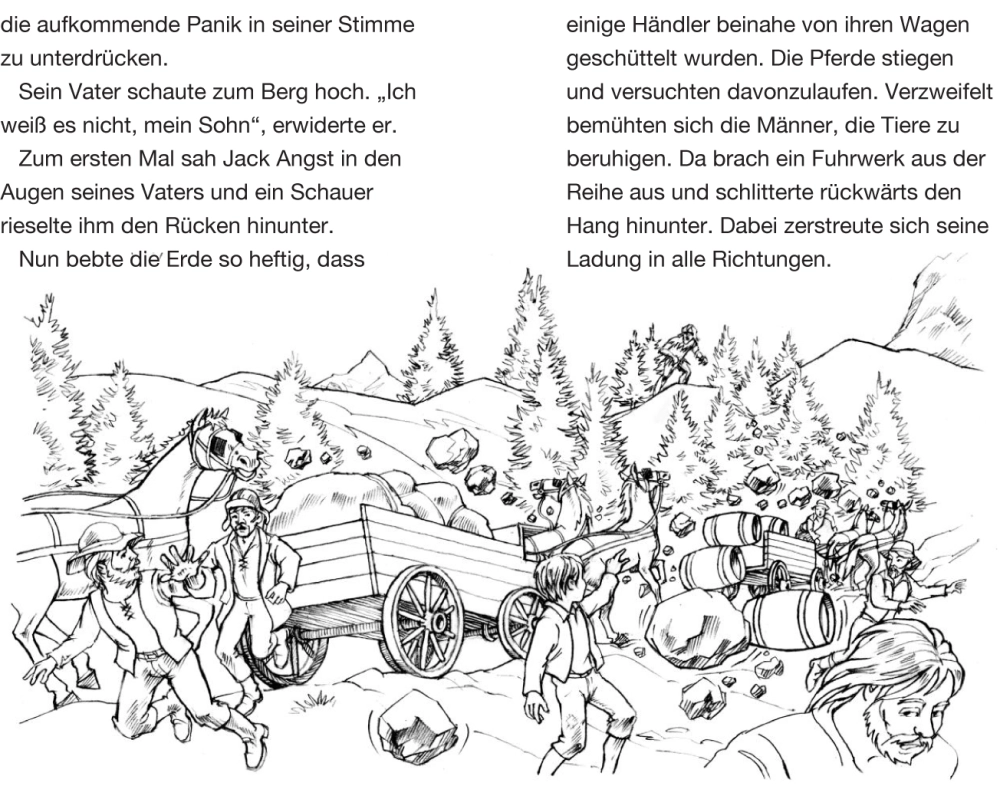 die aufkommende Panik in seiner Stimme zu unterdrücken.

Sein Vater schaute zum Berg hoch. „Ich weiß es nicht, mein Sohn“, erwiderte er.

Zum ersten Mal sah Jack Angst in den Augen seines Vaters und ein Schauer rieselte ihm den Rücken hinunter.

Nun bebte die Erde so heftig, dass einige Händler beinahe von ihren Wagen geschüttelt wurden. Die Pferde stiegen und versuchten davonzulaufen. Verzweifelt bemühten sich die Männer, die Tiere zu beruhigen. Da brach ein Fuhrwerk aus der Reihe aus und schlitterte rückwärts den Hang hinunter. Dabei zerstreute sich seine Ladung in alle Richtungen.